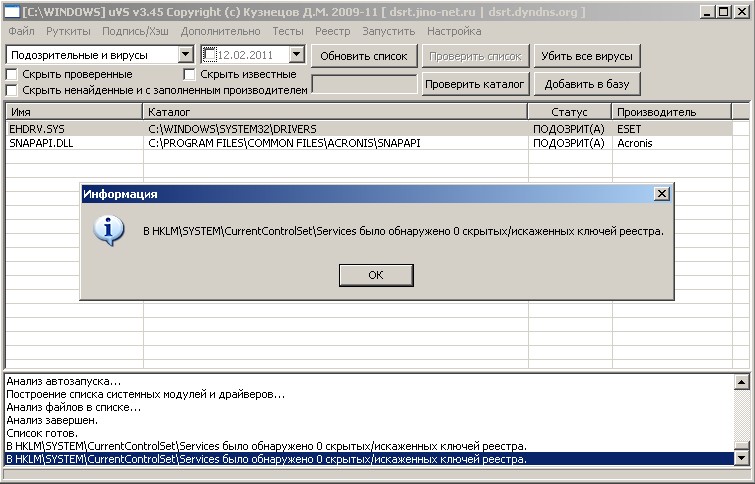 [C:\WINDOWS] uVS v3.45 Copyright (c) Кузнецов Д.М. 2009-11 [ dsrt.jino-net.ru | dsrt.dyndns.org ]

Файл Руткиты Подпись/Хэш Дополнительно Тесты Реестр Запустить Настройка

Подозрительные и вирусы
12.02.2011
Обновить список
Проверить список
Убить все вирусы
Скрыть проверенные
Скрыть известные
Скрыть ненайденные и с заполненным производителем
Проверить каталог
Добавить в базу

| Имя | Каталог | Статус | Производитель |
|---|---|---|---|
| EHDRV.SYS | C:\WINDOWS\SYSTEM32\DRIVERS | ПОДОЗРИТ(А) | ESET |
| SNAPAPI.DLL | C:\PROGRAM FILES\COMMON FILES\ACRONIS\SNAPAPI | ПОДОЗРИТ(А) | Acronis |

Информация

В HKLM\SYSTEM\CurrentControlSet\Services было обнаружено 0 скрытых/искаженных ключей реестра.

OK

Анализ автозапуска...
Построение списка системных модулей и драйверов...
Анализ файлов в списке...
Анализ завершен.
Список готов.
В HKLM\SYSTEM\CurrentControlSet\Services было обнаружено 0 скрытых/искаженных ключей реестра.
В HKLM\SYSTEM\CurrentControlSet\Services было обнаружено 0 скрытых/искаженных ключей реестра.